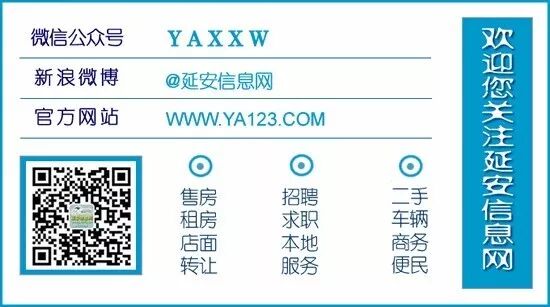 微信公众号 YAXXW

新浪微博 @延安信息网

官方网站 WWW.YA123.COM

售房
租房
店面
转让

招聘
求职
本地
服务

二手
车辆
商务
便民

欢迎您关注延安信息网